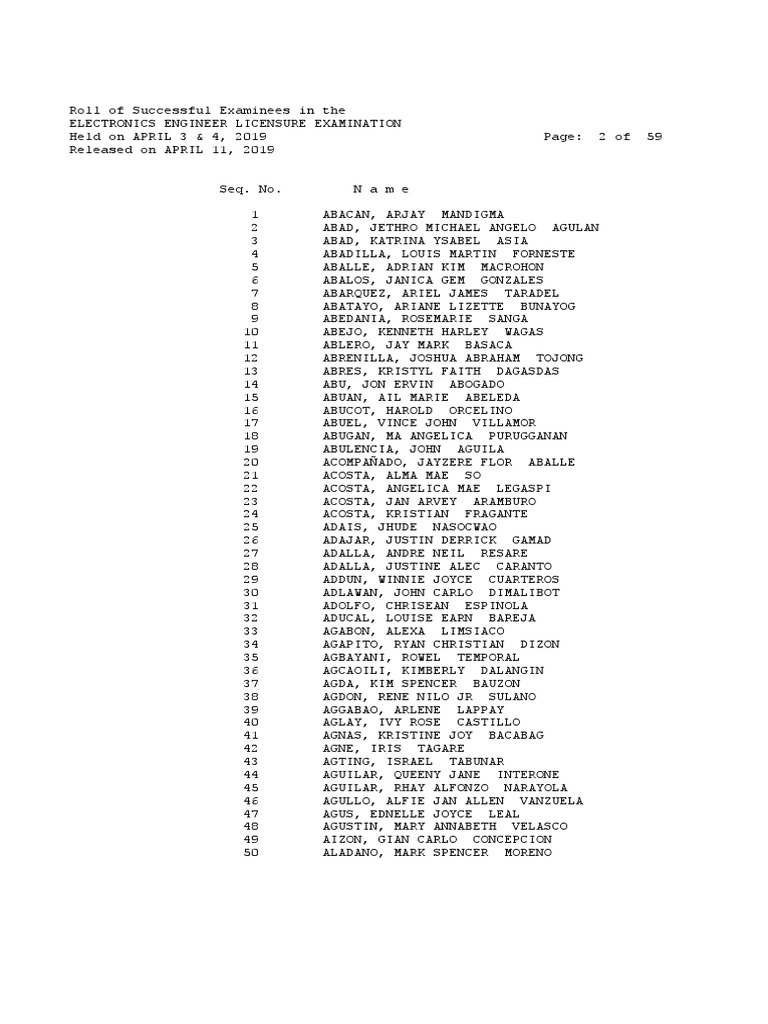 Roll of Successful Examinees in the
ELECTRONICS ENGINEER LICENSURE EXAMINATION
Held on APRIL 3 & 4, 2019 Page: 2 of 59
Released on APRIL 11, 2019

| Seq. No. | N a m e |
|---|---|
| 1 | ABACAN, ARJAY MANDIGMA |
| 2 | ABAD, JETHRO MICHAEL ANGELO AGULAN |
| 3 | ABAD, KATRINA YSABEL ASIA |
| 4 | ABADILLA, LOUIS MARTIN FORNESTE |
| 5 | ABALLE, ADRIAN KIM MACROHON |
| 6 | ABALOS, JANICA GEM GONZALES |
| 7 | ABARQUEZ, ARIEL JAMES TARADEL |
| 8 | ABATAYO, ARIANE LIZETTE BUNAYOG |
| 9 | ABEDANIA, ROSEMARIE SANGA |
| 10 | ABEJO, KENNETH HARLEY WAGAS |
| 11 | ABLERO, JAY MARK BASACA |
| 12 | ABRENILLA, JOSHUA ABRAHAM TOJONG |
| 13 | ABRES, KRISTYL FAITH DAGASDAS |
| 14 | ABU, JON ERVIN ABOGADO |
| 15 | ABUAN, AIL MARIE ABELEDA |
| 16 | ABUCOT, HAROLD ORCELINO |
| 17 | ABUEL, VINCE JOHN VILLAMOR |
| 18 | ABUGAN, MA ANGELICA PURUGGANAN |
| 19 | ABULENCIA, JOHN AGUILA |
| 20 | ACOMPAÑADO, JAYZERE FLOR ABALLE |
| 21 | ACOSTA, ALMA MAE SO |
| 22 | ACOSTA, ANGELICA MAE LEGASPI |
| 23 | ACOSTA, JAN ARVEY ARAMBURO |
| 24 | ACOSTA, KRISTIAN FRAGANTE |
| 25 | ADAIS, JHUDE NASOCWAO |
| 26 | ADAJAR, JUSTIN DERRICK GAMAD |
| 27 | ADALLA, ANDRE NEIL RESARE |
| 28 | ADALLA, JUSTINE ALEC CARANTO |
| 29 | ADDUN, WINNIE JOYCE CUARTEROS |
| 30 | ADLAWAN, JOHN CARLO DIMALIBOT |
| 31 | ADOLFO, CHRISEAN ESPINOLA |
| 32 | ADUCAL, LOUISE EARN BAREJA |
| 33 | AGABON, ALEXA LIMSIACO |
| 34 | AGAPITO, RYAN CHRISTIAN DIZON |
| 35 | AGBAYANI, ROWEL TEMPORAL |
| 36 | AGCAOILI, KIMBERLY DALANGIN |
| 37 | AGDA, KIM SPENCER BAUZON |
| 38 | AGDON, RENE NILO JR SULANO |
| 39 | AGGABAO, ARLENE LAPPAY |
| 40 | AGLAY, IVY ROSE CASTILLO |
| 41 | AGNAS, KRISTINE JOY BACABAG |
| 42 | AGNE, IRIS TAGARE |
| 43 | AGTING, ISRAEL TABUNAR |
| 44 | AGUILAR, QUEENY JANE INTERONE |
| 45 | AGUILAR, RHAY ALFONZO NARAYOLA |
| 46 | AGULLO, ALFIE JAN ALLEN VANZUELA |
| 47 | AGUS, EDNELLE JOYCE LEAL |
| 48 | AGUSTIN, MARY ANNABETH VELASCO |
| 49 | AIZON, GIAN CARLO CONCEPCION |
| 50 | ALADANO, MARK SPENCER MORENO |